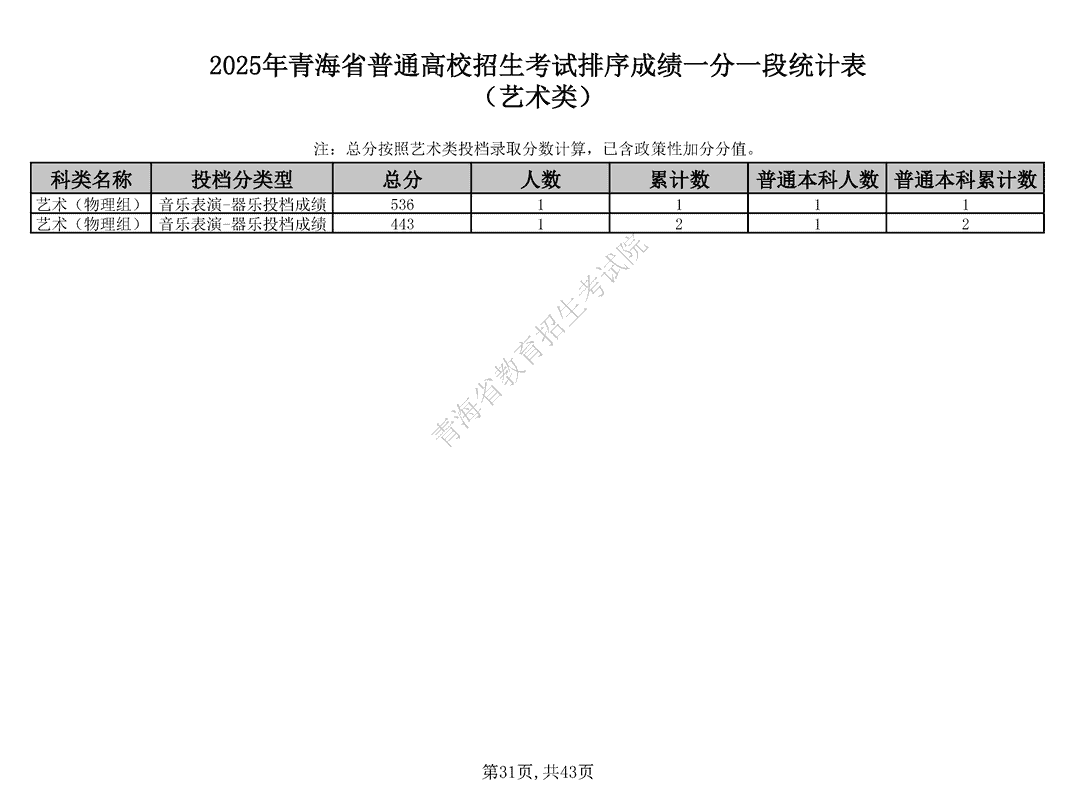 2025年青海省普通高校招生考试排序成绩一分一段统计表
（艺术类）

注：总分按照艺术类投档录取分数计算，已含政策性加分分值。

| 科类名称 | 投档分类型 | 总分 | 人数 | 累计数 | 普通本科人数 | 普通本科累计数 |
|---|---|---|---|---|---|---|
| 艺术（物理组） | 音乐表演-器乐投档成绩 | 536 | 1 | 1 | 1 | 1 |
| 艺术（物理组） | 音乐表演-器乐投档成绩 | 443 | 1 | 2 | 1 | 2 |

青海省教育招生考试院

第31页，共43页